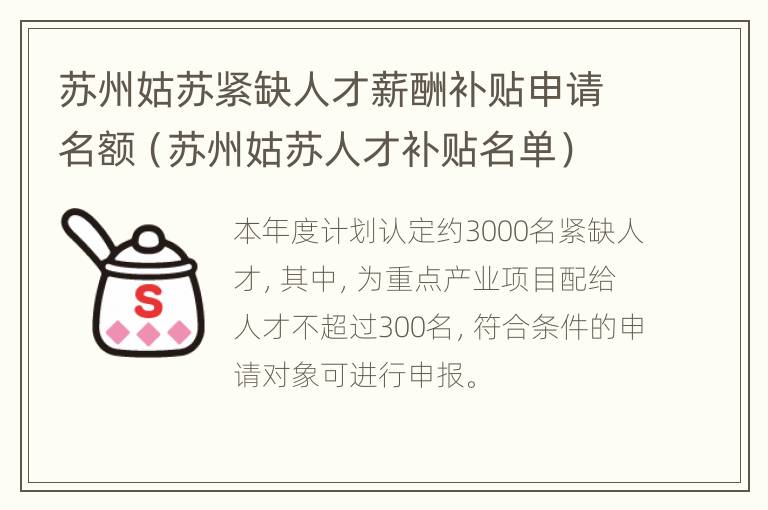 苏州姑苏紧缺人才薪酬补贴申请名额（苏州姑苏人才补贴名单）

S

本年度计划认定约3000名紧缺人才，其中，为重点产业项目配给人才不超过300名，符合条件的申请对象可进行申报。